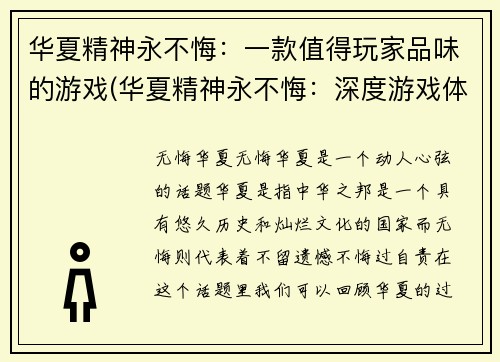 华夏精神永不悔：一款值得玩家品味的游戏(华夏精神永不悔：深度游戏体

无悔华夏无悔华夏是一个动人心弦的话题华夏是指中华之邦是一个具有悠久历史和灿烂文化的国家而无悔则代表着不留遗憾不悔过自责在这个话题里我们可以回顾华夏的过